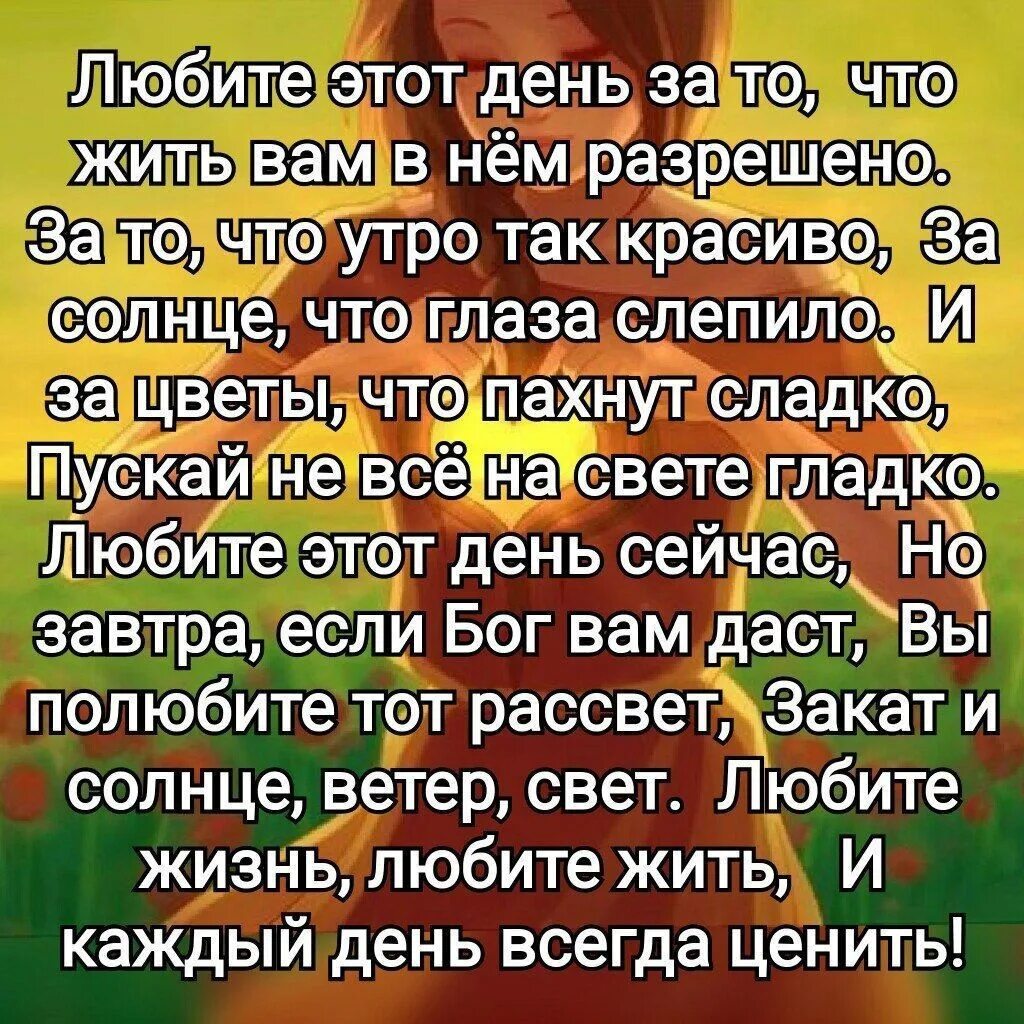 Любите этот день за то, что жить вам в нём разрешено. За то, что утро так красиво, За солнце, что глаза слепило. И за цветы, что пахнут сладко, Пускай не всё на свете гладко. Любите этот день сейчас, Но завтра, если Бог вам даст, Вы полюбите тот рассвет, Закат и солнце, ветер, свет. Любите жизнь, любите жить, И каждый день всегда ценить!